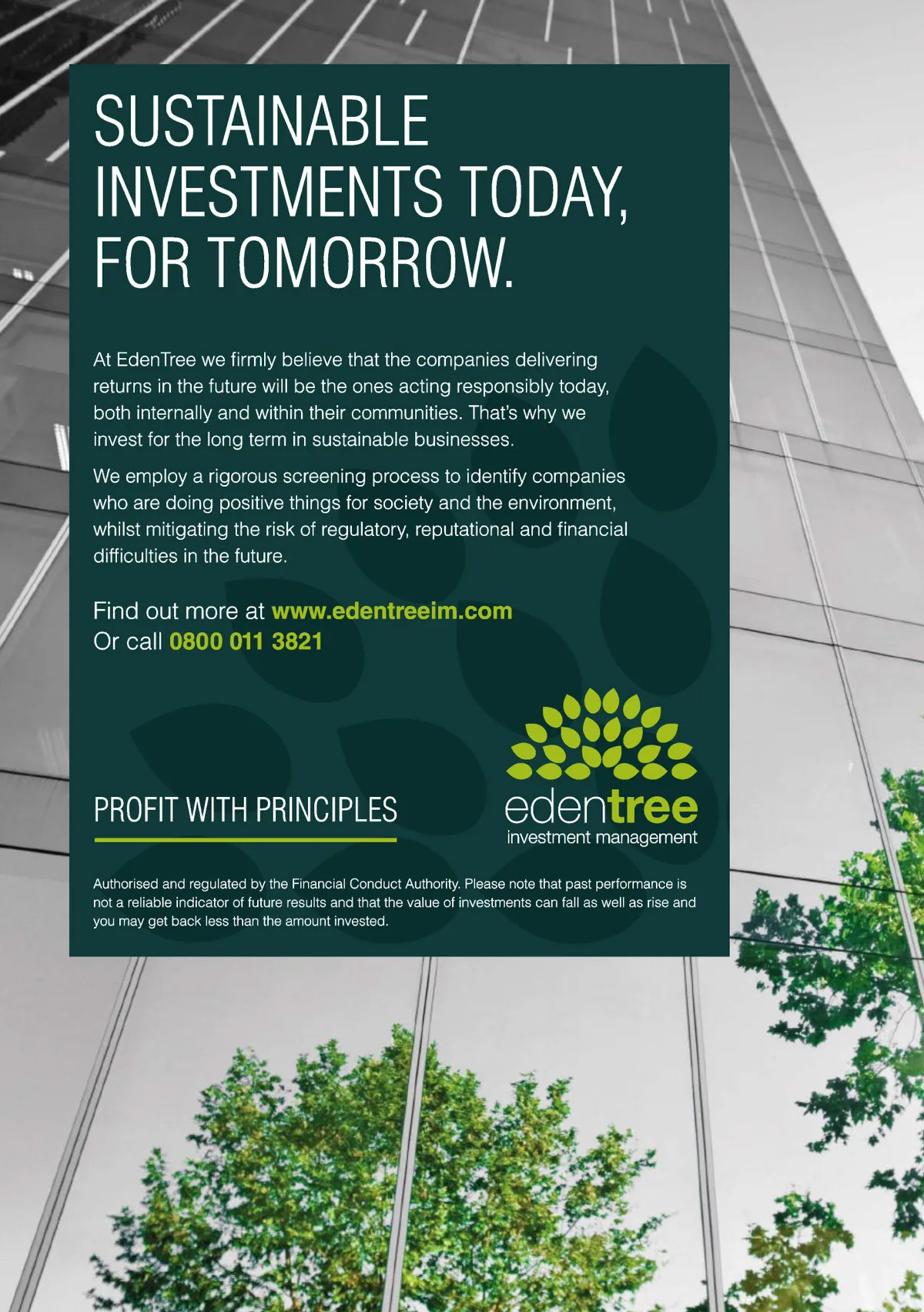 SUSTAINABLE INVESTMENTS TODAY, FOR TOMORROW.

At EdenTree we firmly believe that the companies delivering returns in the future will be the ones acting responsibly today, both internally and within their communities. That's why we invest for the long term in sustainable businesses.

We employ a rigorous screening process to identify companies who are doing positive things for society and the environment, whilst mitigating the risk of regulatory, reputational and financial difficulties in the future.

Find out more at www.edentreeim.com
Or call 0800 011 3821

PROFIT WITH PRINCIPLES

edentree
investment management

Authorised and regulated by the Financial Conduct Authority. Please note that past performance is not a reliable indicator of future results and that the value of investments can fall as well as rise and you may get back less than the amount invested.